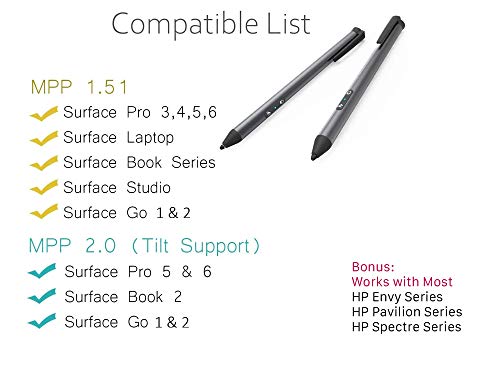 Compatible List

MPP 1.51
Surface Pro 3,4,5,6
Surface Laptop
Surface Book Series
Surface Studio
Surface Go 1 & 2

MPP 2.0 (Tilt Support)
Surface Pro 5 & 6
Surface Book 2
Surface Go 1 & 2

Bonus:
Works with Most
HP Envy Series
HP Pavilion Series
HP Spectre Series